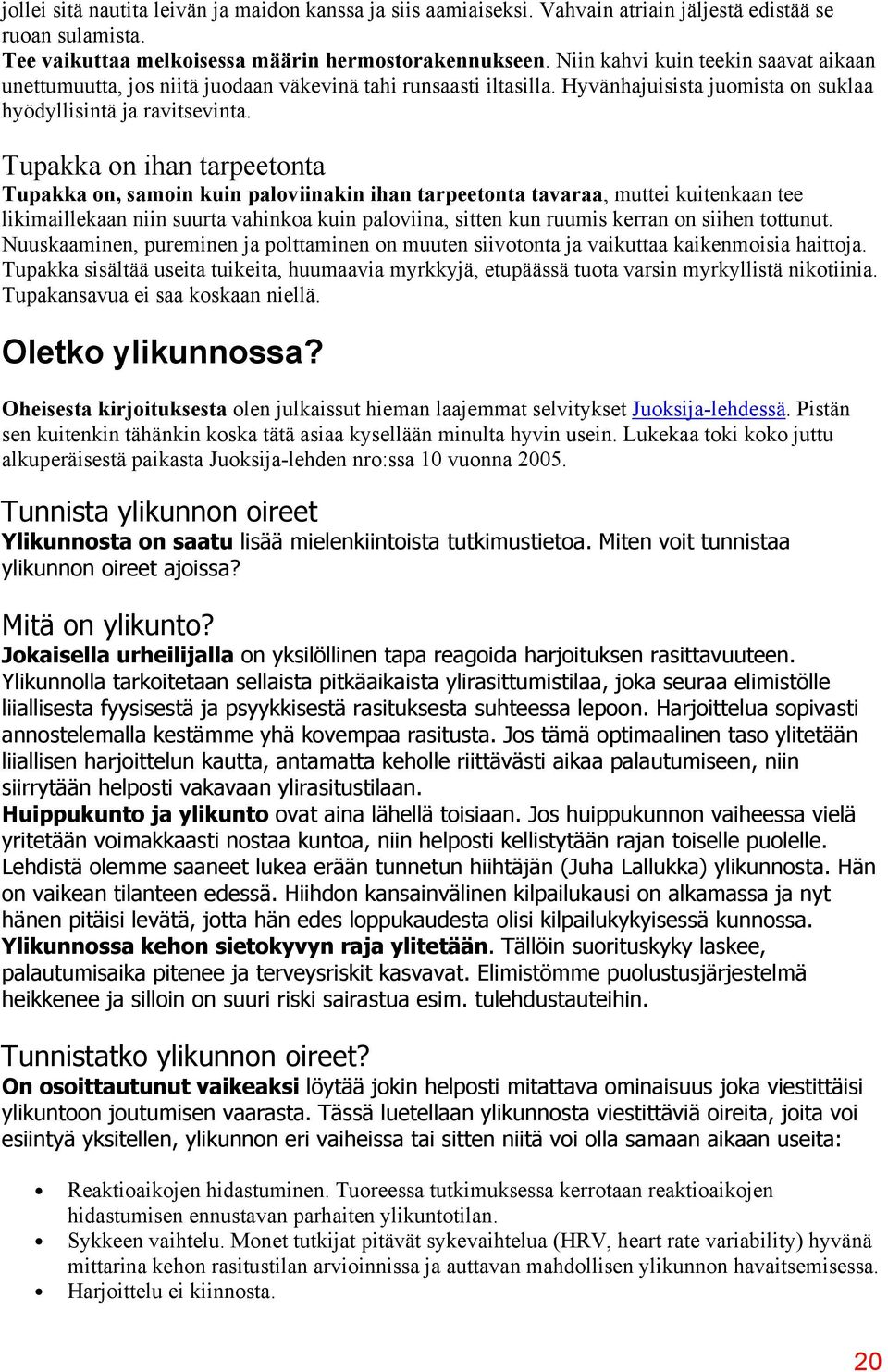 jollei sitä nautita leivän ja maidon kanssa ja siis aamiaiseksi. Vahvain atriain jäljestä edistää se ruoan sulamista.
Tee vaikuttaa melkoisessa määrin hermostorakennukseen. Niin kahvi kuin teekin saavat aikaan unettumuutta, jos niitä juodaan väkevinä tahi runsaasti iltasilla. Hyvänhajuisista juomista on suklaa hyödyllisintä ja ravitsevinta.

Tupakka on ihan tarpeetonta
Tupakka on, samoin kuin paloviinakin ihan tarpeetonta tavaraa, muttei kuitenkaan tee likimaillekaan niin suurta vahinkoa kuin paloviina, sitten kun ruumis kerran on siihen tottunut. Nuuskaaminen, pureminen ja polttaminen on muuten siivotonta ja vaikuttaa kaikenmoisia haittoja. Tupakka sisältää useita tuikeita, huumaavia myrkkyjä, etupäässä tuota varsin myrkyllistä nikotiinia. Tupakansavua ei saa koskaan niellä.

Oletko ylikunnossa?

Oheisesta kirjoituksesta olen julkaissut hieman laajemmat selvitykset Juoksija-lehdessä. Pistän sen kuitenkin tähänkin koska tätä asiaa kysellään minulta hyvin usein. Lukekaa toki koko juttu alkuperäisestä paikasta Juoksija-lehden nro:ssa 10 vuonna 2005.

Tunnista ylikunnon oireet
Ylikunnosta on saatu lisää mielenkiintoista tutkimustietoa. Miten voit tunnistaa ylikunnon oireet ajoissa?

Mitä on ylikunto?
Jokaisella urheilijalla on yksilöllinen tapa reagoida harjoituksen rasittavuuteen. Ylikunnolla tarkoitetaan sellaista pitkäaikaista ylirasittumistilaa, joka seuraa elimistölle liiallisesta fyysisestä ja psyykkisestä rasituksesta suhteessa lepoon. Harjoittelua sopivasti annostelemalla kestämme yhä kovempaa rasitusta. Jos tämä optimaalinen taso ylitetään liiallisen harjoittelun kautta, antamatta keholle riittävästi aikaa palautumiseen, niin siirrytään helposti vakavaan ylirasitustilaan.
Huippukunto ja ylikunto ovat aina lähellä toisiaan. Jos huippukunnon vaiheessa vielä yritetään voimakkaasti nostaa kuntoa, niin helposti kellistytään rajan toiselle puolelle. Lehdistä olemme saaneet lukea erään tunnetun hiihtäjän (Juha Lallukka) ylikunnosta. Hän on vaikean tilanteen edessä. Hiihdon kansainvälinen kilpailukausi on alkamassa ja nyt hänen pitäisi levätä, jotta hän edes loppukaudesta olisi kilpailukykyisessä kunnossa.
Ylikunnossa kehon sietokyvyn raja ylitetään. Tällöin suorituskyky laskee, palautumisaika pitenee ja terveysriskit kasvavat. Elimistömme puolustusjärjestelmä heikkenee ja silloin on suuri riski sairastua esim. tulehdustauteihin.

Tunnistatko ylikunnon oireet?
On osoittautunut vaikeaksi löytää jokin helposti mitattava ominaisuus joka viestittäisi ylikuntoon joutumisen vaarasta. Tässä luetellaan ylikunnosta viestittäviä oireita, joita voi esiintyä yksitellen, ylikunnon eri vaiheissa tai sitten niitä voi olla samaan aikaan useita:

• Reaktioaikojen hidastuminen. Tuoreessa tutkimuksessa kerrotaan reaktioaikojen hidastumisen ennustavan parhaiten ylikuntotilan.
• Sykkeen vaihtelu. Monet tutkijat pitävät sykevaihtelua (HRV, heart rate variability) hyvänä mittarina kehon rasitustilan arvioinnissa ja auttavan mahdollisen ylikunnon havaitsemisessa.
• Harjoittelu ei kiinnosta.

20